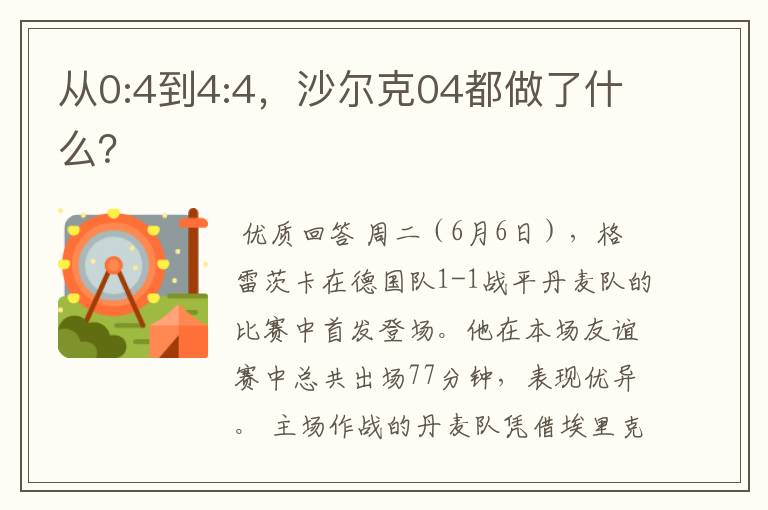 从0:4到4:4，沙尔克04都做了什么?

优质回答 周二（6月6日），格雷茨卡在德国队1-1战平丹麦队的比赛中首发登场。他在本场友谊赛中总共出场77分钟，表现优异。 主场作战的丹麦队凭借埃里克